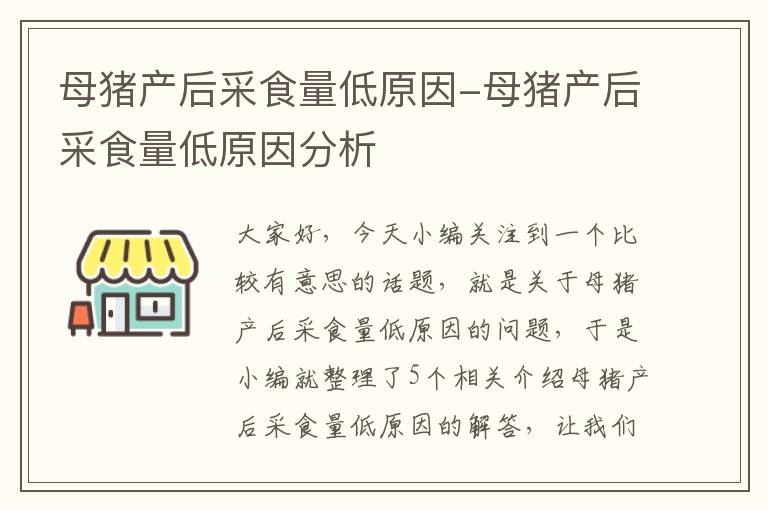 母猪产后采食量低原因-母猪产后采食量低原因分析

大家好，今天小编关注到一个比较有意思的话题，就是关于母猪产后采食量低原因的问题，于是小编就整理了5个相关介绍母猪产后采食量低原因的解答，让我们